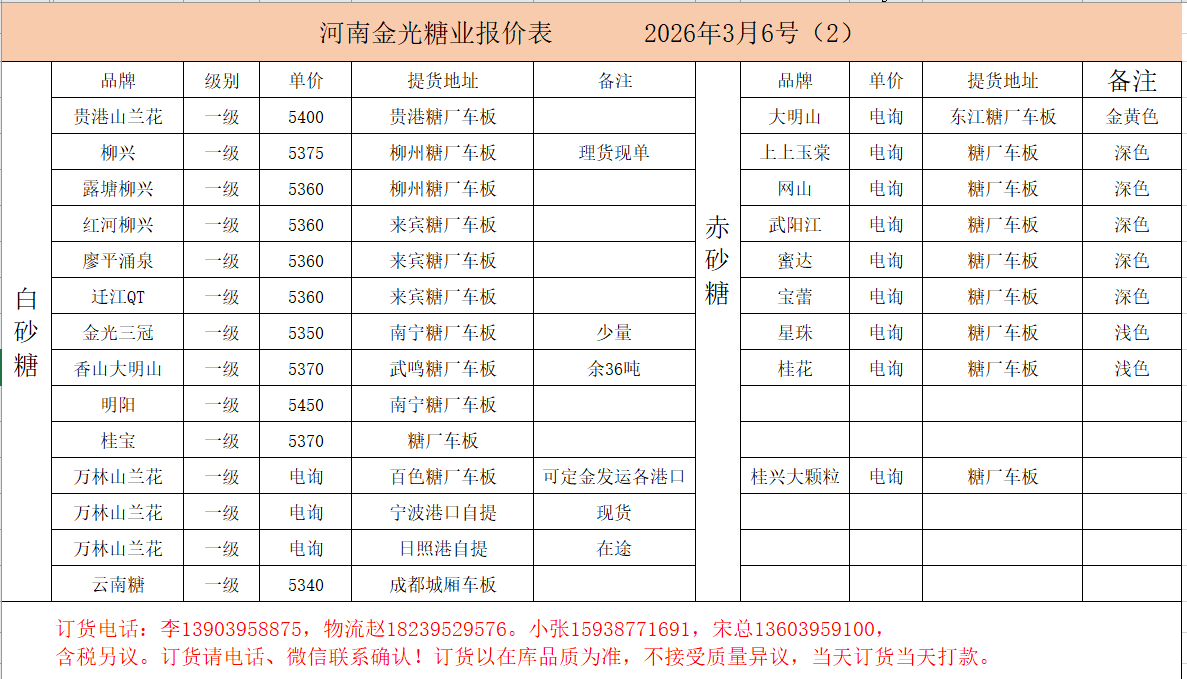 河南金光糖业报价表　　2026年3月6号（2）

白砂糖

| 品牌 | 级别 | 单价 | 提货地址 | 备注 |
|---|---|---|---|---|
| 贵港山兰花 | 一级 | 5400 | 贵港糖厂车板 | |
| 柳兴 | 一级 | 5375 | 柳州糖厂车板 | 理货现单 |
| 露塘柳兴 | 一级 | 5360 | 柳州糖厂车板 | |
| 红河柳兴 | 一级 | 5360 | 来宾糖厂车板 | |
| 廖平涌泉 | 一级 | 5360 | 来宾糖厂车板 | |
| 迁江QT | 一级 | 5360 | 来宾糖厂车板 | |
| 金光三冠 | 一级 | 5350 | 南宁糖厂车板 | 少量 |
| 香山大明山 | 一级 | 5370 | 武鸣糖厂车板 | 余36吨 |
| 明阳 | 一级 | 5450 | 南宁糖厂车板 | |
| 桂宝 | 一级 | 5370 | 糖厂车板 | |
| 万林山兰花 | 一级 | 电询 | 百色糖厂车板 | 可定金发运各港口 |
| 万林山兰花 | 一级 | 电询 | 宁波港口自提 | 现货 |
| 万林山兰花 | 一级 | 电询 | 日照港自提 | 在途 |
| 云南糖 | 一级 | 5340 | 成都城厢车板 | |

赤砂糖

| 品牌 | 单价 | 提货地址 | 备注 |
|---|---|---|---|
| 大明山 | 电询 | 东江糖厂车板 | 金黄色 |
| 上上玉棠 | 电询 | 糖厂车板 | 深色 |
| 网山 | 电询 | 糖厂车板 | 深色 |
| 武阳江 | 电询 | 糖厂车板 | 深色 |
| 蜜达 | 电询 | 糖厂车板 | 深色 |
| 宝蕾 | 电询 | 糖厂车板 | 深色 |
| 星珠 | 电询 | 糖厂车板 | 浅色 |
| 桂花 | 电询 | 糖厂车板 | 浅色 |
| | | | |
| | | | |
| 桂兴大颗粒 | 电询 | 糖厂车板 | |
| | | | |
| | | | |
| | | | |

订货电话：李13903958875，物流赵18239529576。小张15938771691，宋总13603959100，
含税另议。订货请电话、微信联系确认！订货以在库品质为准，不接受质量异议，当天订货当天打款。